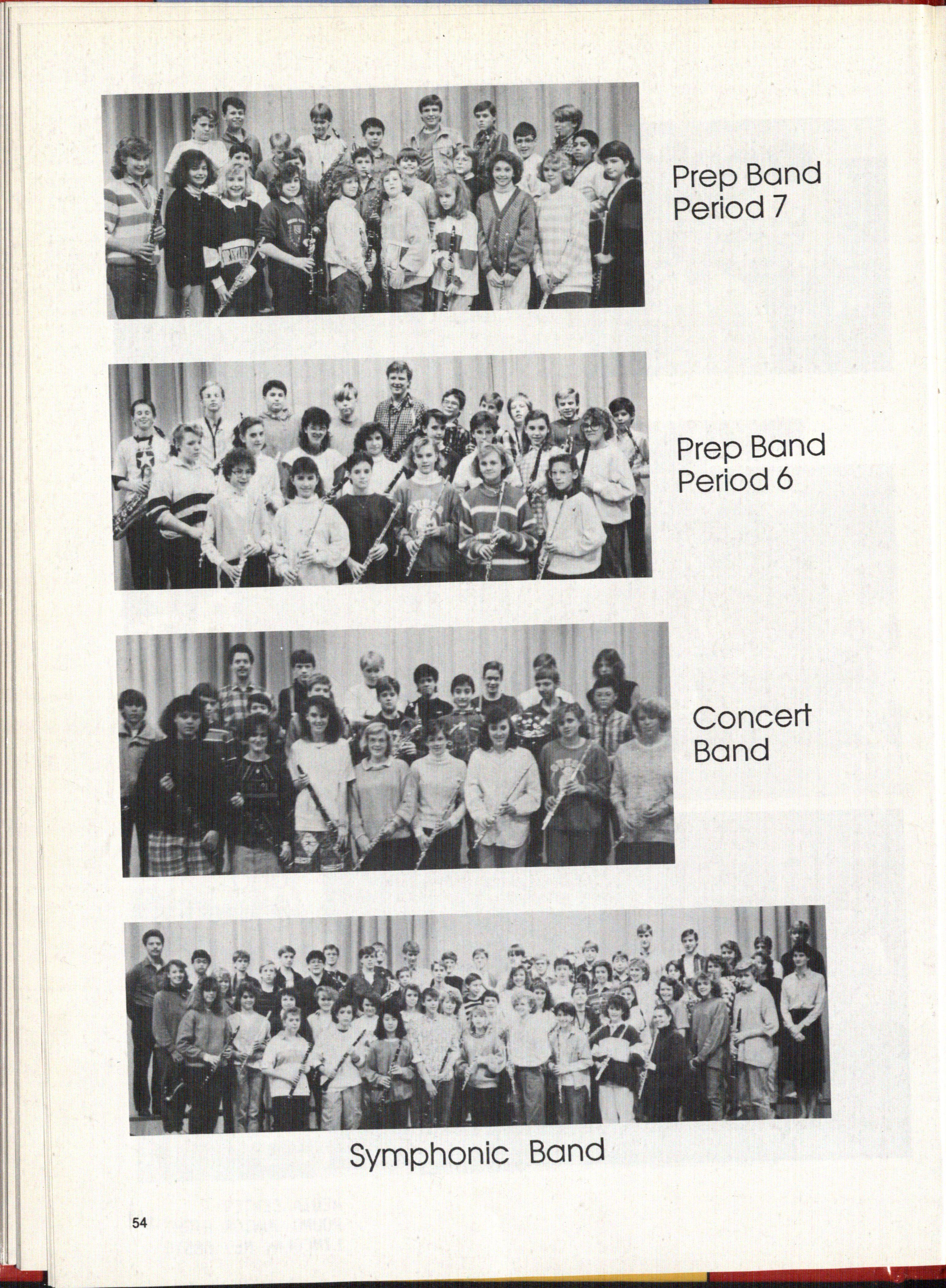 Prep Band
Period 7

Prep Band
Period 6

Concert
Band

Symphonic Band

54